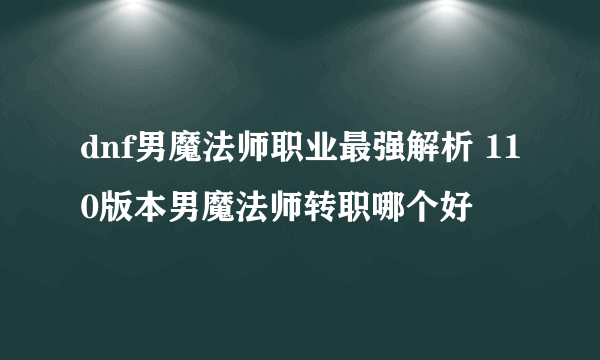 dnf男魔法师职业最强解析 110版本男魔法师转职哪个好